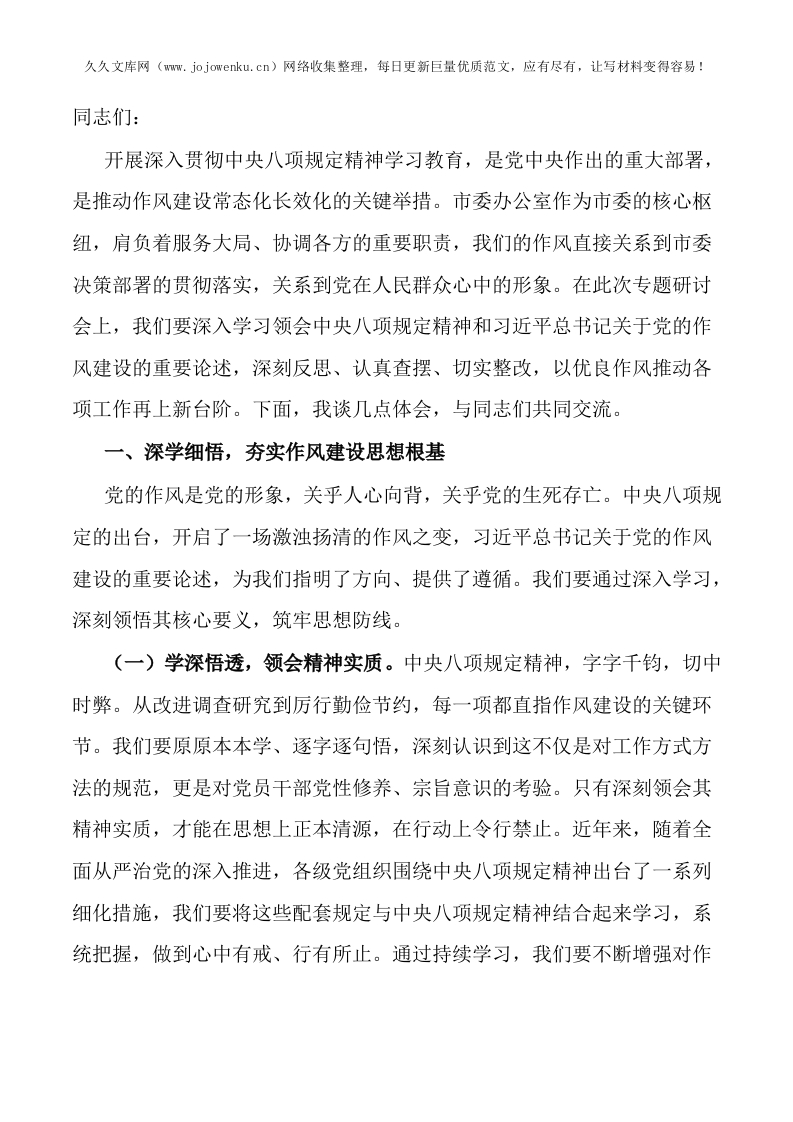 久久文库网（www.jojowenku.cn）网络收集整理，每日更新巨量优质范文，应有尽有，让写材料变得容易！

同志们：

开展深入贯彻中央八项规定精神学习教育，是党中央作出的重大部署，是推动作风建设常态化长效化的关键举措。市委办公室作为市委的核心枢纽，肩负着服务大局、协调各方的重要职责，我们的作风直接关系到市委决策部署的贯彻落实，关系到党在人民群众心中的形象。在此次专题研讨会上，我们要深入学习领会中央八项规定精神和习近平总书记关于党的作风建设的重要论述，深刻反思、认真查摆、切实整改，以优良作风推动各项工作再上新台阶。下面，我谈几点体会，与同志们共同交流。

一、深学细悟，夯实作风建设思想根基

党的作风是党的形象，关乎人心向背，关乎党的生死存亡。中央八项规定的出台，开启了一场激浊扬清的作风之变，习近平总书记关于党的作风建设的重要论述，为我们指明了方向、提供了遵循。我们要通过深入学习，深刻领悟其核心要义，筑牢思想防线。

（一）学深悟透，领会精神实质。中央八项规定精神，字字千钧，切中时弊。从改进调查研究到厉行勤俭节约，每一项都直指作风建设的关键环节。我们要原原本本学、逐字逐句悟，深刻认识到这不仅是对工作方式方法的规范，更是对党员干部党性修养、宗旨意识的考验。只有深刻领会其精神实质，才能在思想上正本清源，在行动上令行禁止。近年来，随着全面从严治党的深入推进，各级党组织围绕中央八项规定精神出台了一系列细化措施，我们要将这些配套规定与中央八项规定精神结合起来学习，系统把握，做到心中有戒、行有所止。通过持续学习，我们要不断增强对作